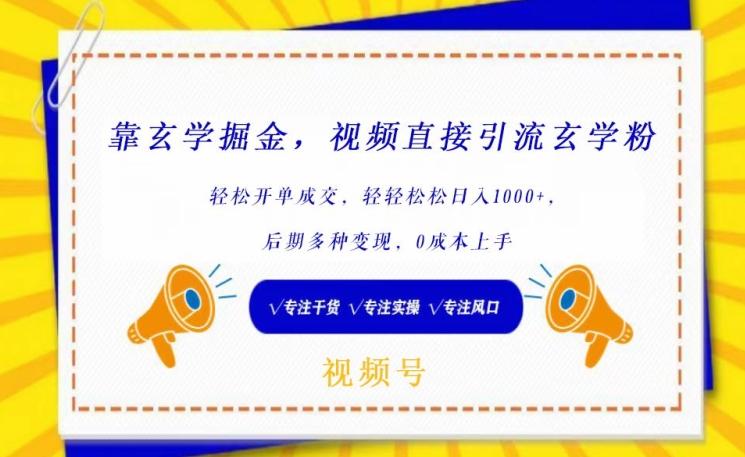 靠玄学掘金，视频直接引流玄学粉

轻松开单成交，轻轻松松日入1000+，

后期多种变现，0成本上手

√专注干货 √专注实操 √专注风口

视频号